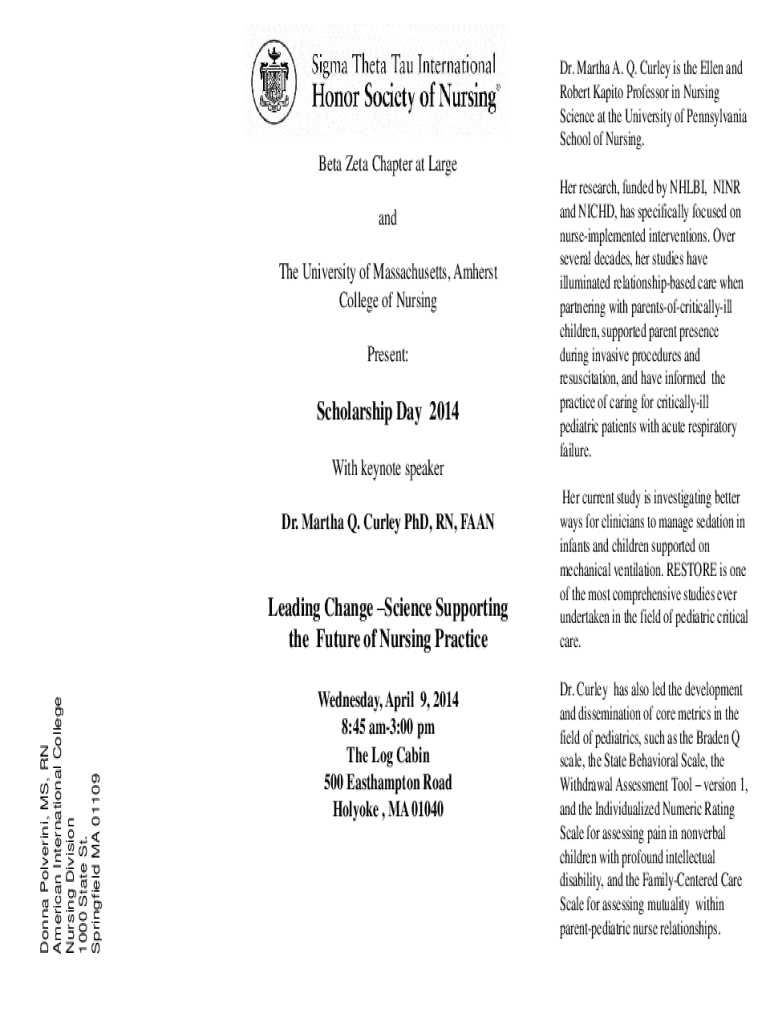 Donna Polverini, MS, RN
American International College
Nursing Division
1000 State St.
Springfield MA 01109

Sigma Theta Tau International
Honor Society of Nursing®

Beta Zeta Chapter at Large

and

The University of Massachusetts, Amherst College of Nursing

Present:

Scholarship Day 2014

With keynote speaker

Dr. Martha Q. Curley PhD, RN, FAAN

Leading Change –Science Supporting the Future of Nursing Practice

Wednesday, April 9, 2014
8:45 am-3:00 pm
The Log Cabin
500 Easthampton Road
Holyoke , MA 01040

Dr. Martha A. Q. Curley is the Ellen and Robert Kapito Professor in Nursing Science at the University of Pennsylvania School of Nursing.

Her research, funded by NHLBI, NINR and NICHD, has specifically focused on nurse-implemented interventions. Over several decades, her studies have illuminated relationship-based care when partnering with parents-of-critically-ill children, supported parent presence during invasive procedures and resuscitation, and have informed the practice of caring for critically-ill pediatric patients with acute respiratory failure.

Her current study is investigating better ways for clinicians to manage sedation in infants and children supported on mechanical ventilation. RESTORE is one of the most comprehensive studies ever undertaken in the field of pediatric critical care.

Dr. Curley has also led the development and dissemination of core metrics in the field of pediatrics, such as the Braden Q scale, the State Behavioral Scale, the Withdrawal Assessment Tool – version 1, and the Individualized Numeric Rating Scale for assessing pain in nonverbal children with profound intellectual disability, and the Family-Centered Care Scale for assessing mutuality within parent-pediatric nurse relationships.